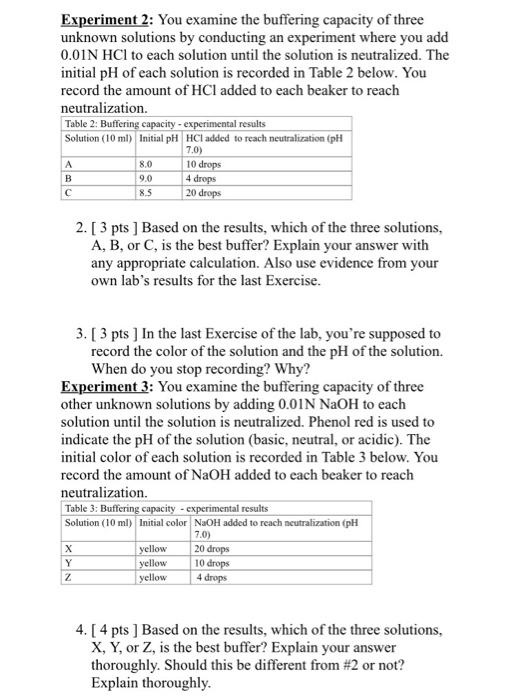 Experiment 2: You examine the buffering capacity of three unknown solutions by conducting an experiment where you add 0.01N HCl to each solution until the solution is neutralized. The initial pH of each solution is recorded in Table 2 below. You record the amount of HCl added to each beaker to reach neutralization.

Table 2: Buffering capacity - experimental results

| Solution (10 ml) | Initial pH | HCl added to reach neutralization (pH 7.0) |
|---|---|---|
| A | 8.0 | 10 drops |
| B | 9.0 | 4 drops |
| C | 8.5 | 20 drops |

2. [ 3 pts ] Based on the results, which of the three solutions, A, B, or C, is the best buffer? Explain your answer with any appropriate calculation. Also use evidence from your own lab's results for the last Exercise.

3. [ 3 pts ] In the last Exercise of the lab, you're supposed to record the color of the solution and the pH of the solution. When do you stop recording? Why?

Experiment 3: You examine the buffering capacity of three other unknown solutions by adding 0.01N NaOH to each solution until the solution is neutralized. Phenol red is used to indicate the pH of the solution (basic, neutral, or acidic). The initial color of each solution is recorded in Table 3 below. You record the amount of NaOH added to each beaker to reach neutralization.

Table 3: Buffering capacity - experimental results

| Solution (10 ml) | Initial color | NaOH added to reach neutralization (pH 7.0) |
|---|---|---|
| X | yellow | 20 drops |
| Y | yellow | 10 drops |
| Z | yellow | 4 drops |

4. [ 4 pts ] Based on the results, which of the three solutions, X, Y, or Z, is the best buffer? Explain your answer thoroughly. Should this be different from #2 or not? Explain thoroughly.